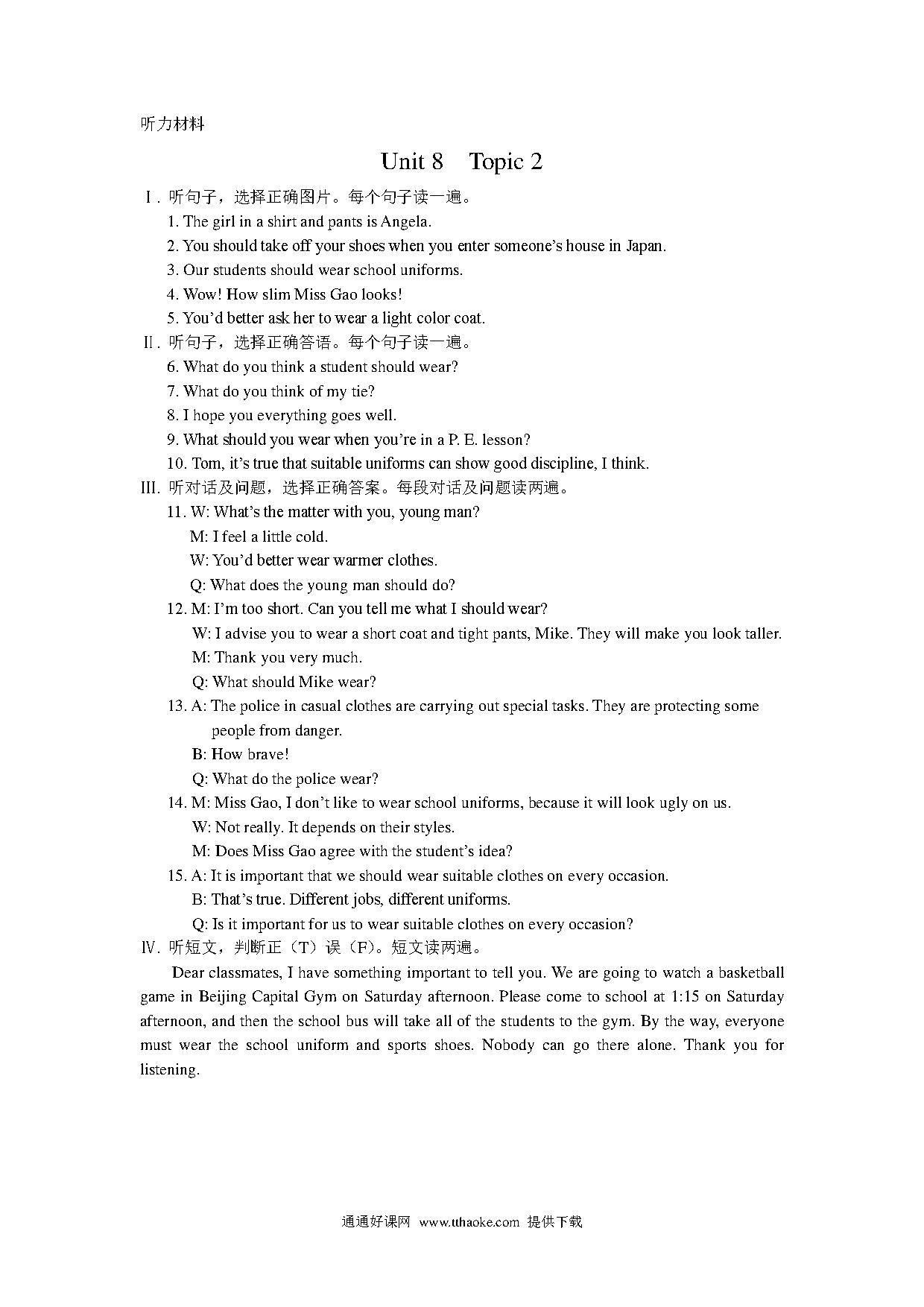 听力材料

Unit 8 Topic 2

Ⅰ. 听句子，选择正确图片。每个句子读一遍。

1. The girl in a shirt and pants is Angela.

2. You should take off your shoes when you enter someone's house in Japan.

3. Our students should wear school uniforms.

4. Wow! How slim Miss Gao looks!

5. You'd better ask her to wear a light color coat.

Ⅱ. 听句子，选择正确答语。每个句子读一遍。

6. What do you think a student should wear?

7. What do you think of my tie?

8. I hope you everything goes well.

9. What should you wear when you're in a P. E. lesson?

10. Tom, it's true that suitable uniforms can show good discipline, I think.

III. 听对话及问题，选择正确答案。每段对话及问题读两遍。

11. W: What's the matter with you, young man?
M: I feel a little cold.
W: You'd better wear warmer clothes.
Q: What does the young man should do?

12. M: I'm too short. Can you tell me what I should wear?
W: I advise you to wear a short coat and tight pants, Mike. They will make you look taller.
M: Thank you very much.
Q: What should Mike wear?

13. A: The police in casual clothes are carrying out special tasks. They are protecting some people from danger.
B: How brave!
Q: What do the police wear?

14. M: Miss Gao, I don't like to wear school uniforms, because it will look ugly on us.
W: Not really. It depends on their styles.
M: Does Miss Gao agree with the student's idea?

15. A: It is important that we should wear suitable clothes on every occasion.
B: That's true. Different jobs, different uniforms.
Q: Is it important for us to wear suitable clothes on every occasion?

Ⅳ. 听短文，判断正（T）误（F）。短文读两遍。

Dear classmates, I have something important to tell you. We are going to watch a basketball game in Beijing Capital Gym on Saturday afternoon. Please come to school at 1:15 on Saturday afternoon, and then the school bus will take all of the students to the gym. By the way, everyone must wear the school uniform and sports shoes. Nobody can go there alone. Thank you for listening.

通通好课网 www.tthaoke.com 提供下载